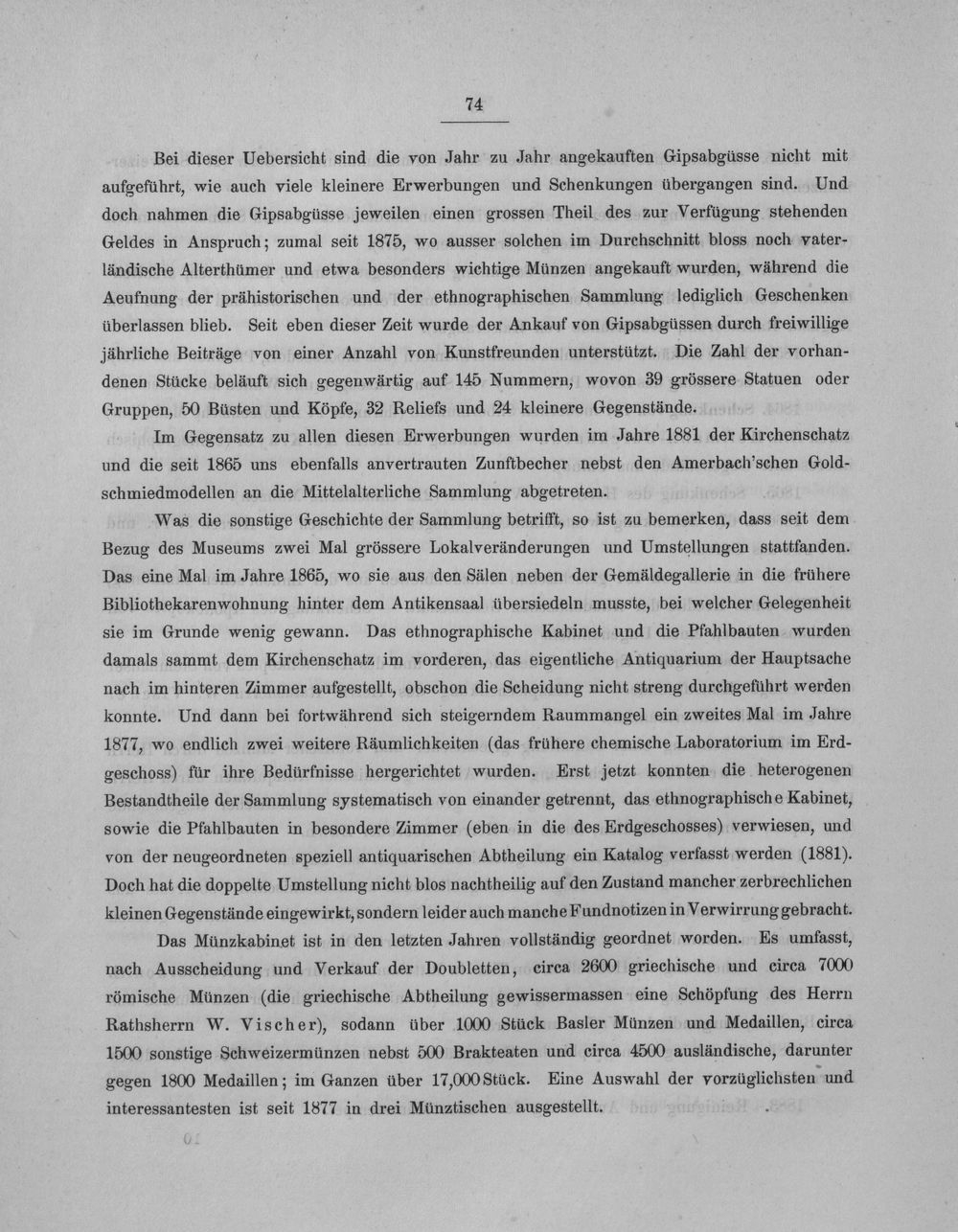 74

Bei dieser Uebersicht sind die von Jahr zu Jahr angekauften Gipsabgüsse nicht mit aufgeführt, wie auch viele kleinere Erwerbungen und Schenkungen übergangen sind. Und doch nahmen die Gipsabgüsse jeweilen einen grossen Theil des zur Verfügung stehenden Geldes in Anspruch; zumal seit 1875, wo ausser solchen im Durchschnitt bloss noch vaterländische Alterthümer und etwa besonders wichtige Münzen angekauft wurden, während die Aeufnung der prähistorischen und der ethnographischen Sammlung lediglich Geschenken überlassen blieb. Seit eben dieser Zeit wurde der Ankauf von Gipsabgüssen durch freiwillige jährliche Beiträge von einer Anzahl von Kunstfreunden unterstützt. Die Zahl der vorhandenen Stücke beläuft sich gegenwärtig auf 145 Nummern, wovon 39 grössere Statuen oder Gruppen, 50 Büsten und Köpfe, 32 Reliefs und 24 kleinere Gegenstände.

Im Gegensatz zu allen diesen Erwerbungen wurden im Jahre 1881 der Kirchenschatz und die seit 1865 uns ebenfalls anvertrauten Zunftbecher nebst den Amerbach'schen Goldschmiedmodellen an die Mittelalterliche Sammlung abgetreten.

Was die sonstige Geschichte der Sammlung betrifft, so ist zu bemerken, dass seit dem Bezug des Museums zwei Mal grössere Lokalveränderungen und Umstellungen stattfanden. Das eine Mal im Jahre 1865, wo sie aus den Sälen neben der Gemäldegallerie in die frühere Bibliothekarenwohnung hinter dem Antikensaal übersiedeln musste, bei welcher Gelegenheit sie im Grunde wenig gewann. Das ethnographische Kabinet und die Pfahlbauten wurden damals sammt dem Kirchenschatz im vorderen, das eigentliche Antiquarium der Hauptsache nach im hinteren Zimmer aufgestellt, obschon die Scheidung nicht streng durchgeführt werden konnte. Und dann bei fortwährend sich steigerndem Raummangel ein zweites Mal im Jahre 1877, wo endlich zwei weitere Räumlichkeiten (das frühere chemische Laboratorium im Erdgeschoss) für ihre Bedürfnisse hergerichtet wurden. Erst jetzt konnten die heterogenen Bestandtheile der Sammlung systematisch von einander getrennt, das ethnographische Kabinet, sowie die Pfahlbauten in besondere Zimmer (eben in die des Erdgeschosses) verwiesen, und von der neugeordneten speziell antiquarischen Abtheilung ein Katalog verfasst werden (1881). Doch hat die doppelte Umstellung nicht blos nachtheilig auf den Zustand mancher zerbrechlichen kleinen Gegenstände eingewirkt, sondern leider auch manche Fundnotizen in Verwirrung gebracht.

Das Münzkabinet ist in den letzten Jahren vollständig geordnet worden. Es umfasst, nach Ausscheidung und Verkauf der Doubletten, circa 2600 griechische und circa 7000 römische Münzen (die griechische Abtheilung gewissermassen eine Schöpfung des Herrn Rathsherrn W. Vischer), sodann über 1000 Stück Basler Münzen und Medaillen, circa 1500 sonstige Schweizermünzen nebst 500 Brakteaten und circa 4500 ausländische, darunter gegen 1800 Medaillen; im Ganzen über 17,000 Stück. Eine Auswahl der vorzüglichsten und interessantesten ist seit 1877 in drei Münztischen ausgestellt.